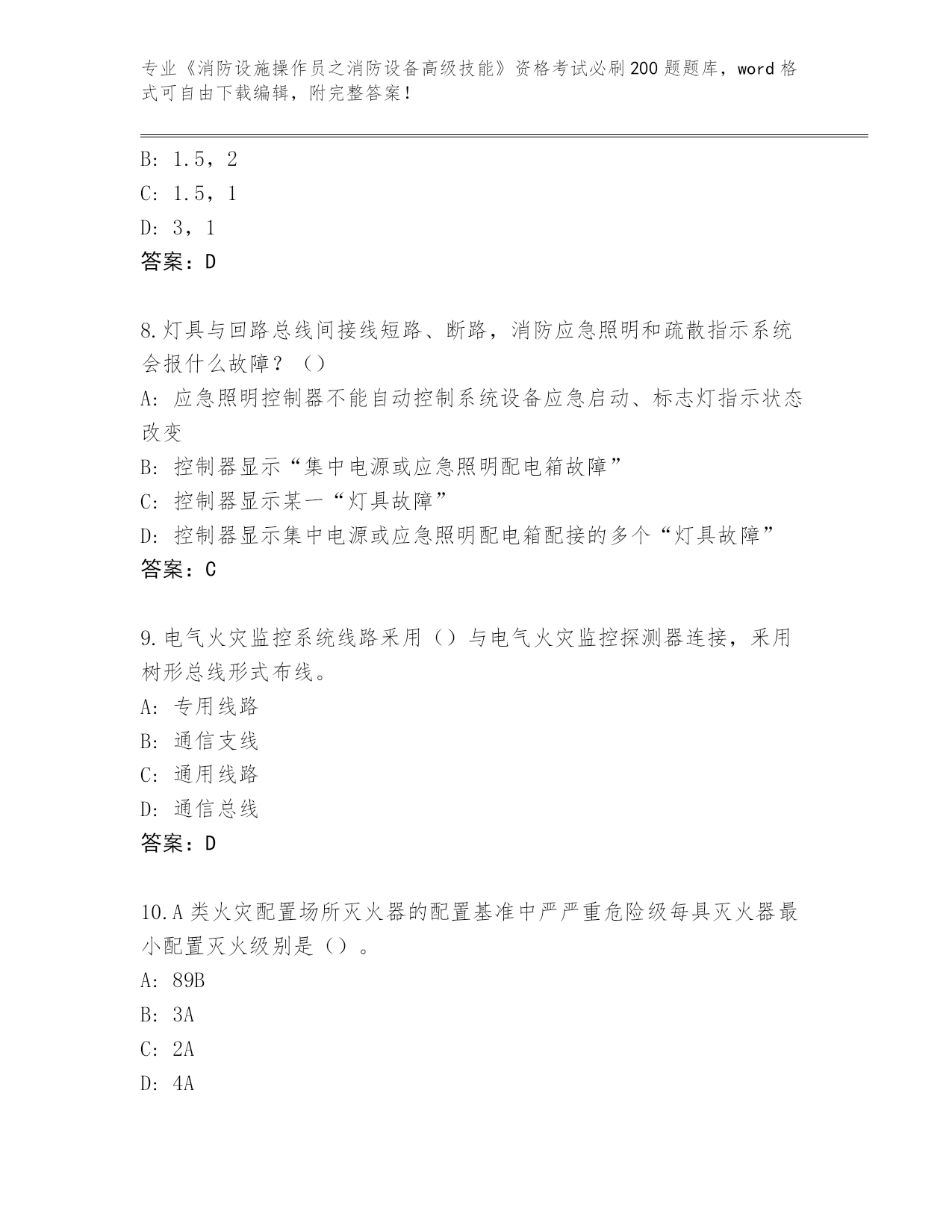 专业《消防设施操作员之消防设备高级技能》资格考试必刷200题题库，word格式可自由下载编辑，附完整答案！

B: 1.5，2
C: 1.5，1
D: 3，1
答案：D

8.灯具与回路总线间接线短路、断路，消防应急照明和疏散指示系统会报什么故障？（）
A: 应急照明控制器不能自动控制系统设备应急启动、标志灯指示状态改变
B: 控制器显示“集中电源或应急照明配电箱故障”
C: 控制器显示某一“灯具故障”
D: 控制器显示集中电源或应急照明配电箱配接的多个“灯具故障”
答案：C

9.电气火灾监控系统线路采用（）与电气火灾监控探测器连接，采用树形总线形式布线。
A: 专用线路
B: 通信支线
C: 通用线路
D: 通信总线
答案：D

10.A类火灾配置场所灭火器的配置基准中严严重危险级每具灭火器最小配置灭火级别是（）。
A: 89B
B: 3A
C: 2A
D: 4A